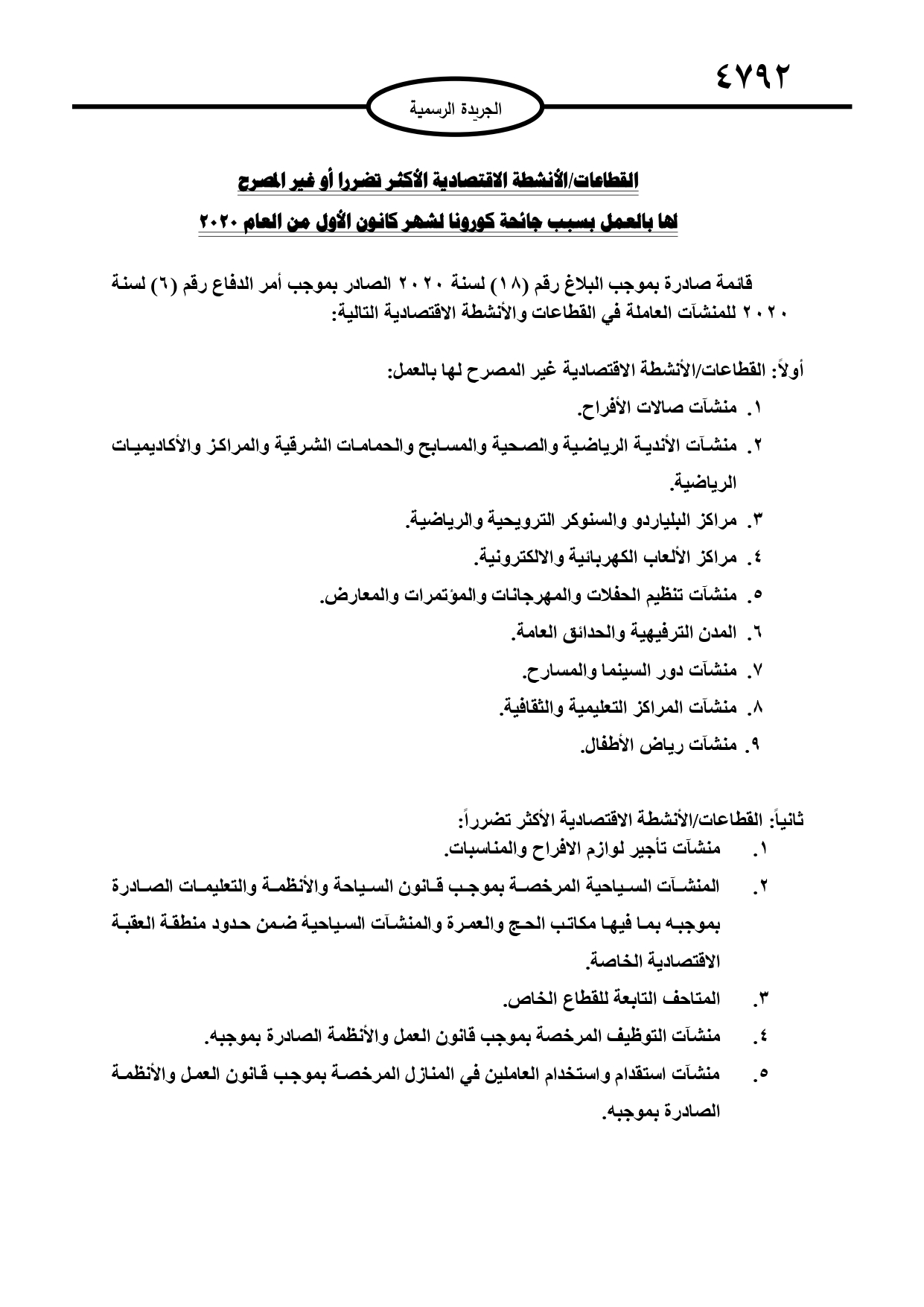 ٤٧٩٢

الجريدة الرسمية

القطاعات/الأنشطة الاقتصادية الأكثر تضررا أو غير المصرح

لها بالعمل بسبب جائحة كورونا لشهر كانون الأول من العام ٢٠٢٠

قائمة صادرة بموجب البلاغ رقم (١٨) لسنة ٢٠٢٠ الصادر بموجب أمر الدفاع رقم (٦) لسنة ٢٠٢٠ للمنشآت العاملة في القطاعات والأنشطة الاقتصادية التالية:

أولاً: القطاعات/الأنشطة الاقتصادية غير المصرح لها بالعمل:

١. منشآت صالات الأفراح.
٢. منشآت الأندية الرياضية والصحية والمسابح والحمامات الشرقية والمراكز والأكاديميات الرياضية.
٣. مراكز البلياردو والسنوكر الترويحية والرياضية.
٤. مراكز الألعاب الكهربائية والالكترونية.
٥. منشآت تنظيم الحفلات والمهرجانات والمؤتمرات والمعارض.
٦. المدن الترفيهية والحدائق العامة.
٧. منشآت دور السينما والمسارح.
٨. منشآت المراكز التعليمية والثقافية.
٩. منشآت رياض الأطفال.

ثانياً: القطاعات/الأنشطة الاقتصادية الأكثر تضرراً:
١. منشآت تأجير لوازم الافراح والمناسبات.
٢. المنشآت السياحية المرخصة بموجب قانون السياحة والأنظمة والتعليمات الصادرة بموجبه بما فيها مكاتب الحج والعمرة والمنشآت السياحية ضمن حدود منطقة العقبة الاقتصادية الخاصة.
٣. المتاحف التابعة للقطاع الخاص.
٤. منشآت التوظيف المرخصة بموجب قانون العمل والأنظمة الصادرة بموجبه.
٥. منشآت استقدام واستخدام العاملين في المنازل المرخصة بموجب قانون العمل والأنظمة الصادرة بموجبه.